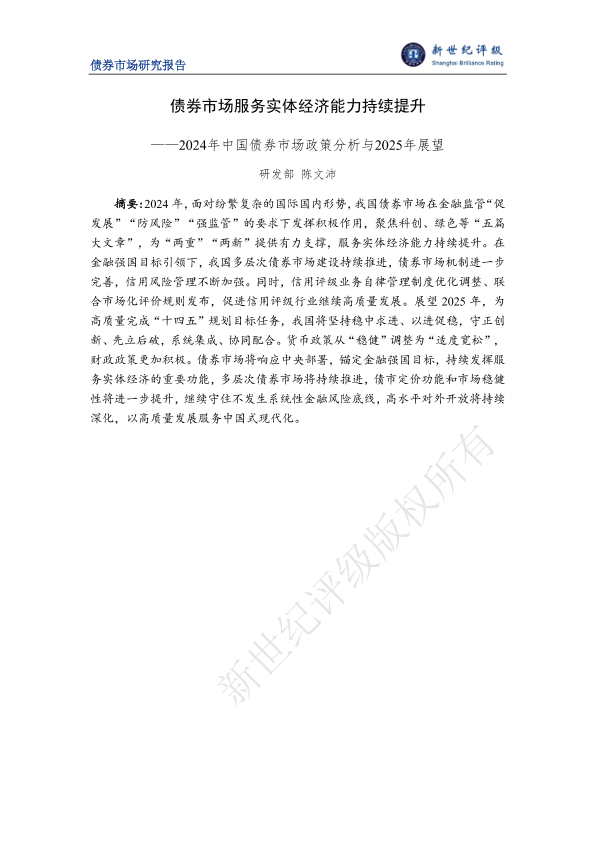 债券市场研究报告

新世纪评级
Shanghai Brilliance Rating

债券市场服务实体经济能力持续提升

——2024年中国债券市场政策分析与2025年展望

研发部 陈文沛

摘要：2024 年，面对纷繁复杂的国际国内形势，我国债券市场在金融监管“促发展”“防风险”“强监管”的要求下发挥积极作用，聚焦科创、绿色等“五篇大文章”，为“两重”“两新”提供有力支撑，服务实体经济能力持续提升。在金融强国目标引领下，我国多层次债券市场建设持续推进，债券市场机制进一步完善，信用风险管理不断加强。同时，信用评级业务自律管理制度优化调整、联合市场化评价规则发布，促进信用评级行业继续高质量发展。展望 2025 年，为高质量完成“十四五”规划目标任务，我国将坚持稳中求进、以进促稳，守正创新、先立后破，系统集成、协同配合。货币政策从“稳健”调整为“适度宽松”，财政政策更加积极。债券市场将响应中央部署，锚定金融强国目标，持续发挥服务实体经济的重要功能，多层次债券市场将持续推进，债市定价功能和市场稳健性将进一步提升，继续守住不发生系统性金融风险底线，高水平对外开放将持续深化，以高质量发展服务中国式现代化。

新世纪评级版权所有